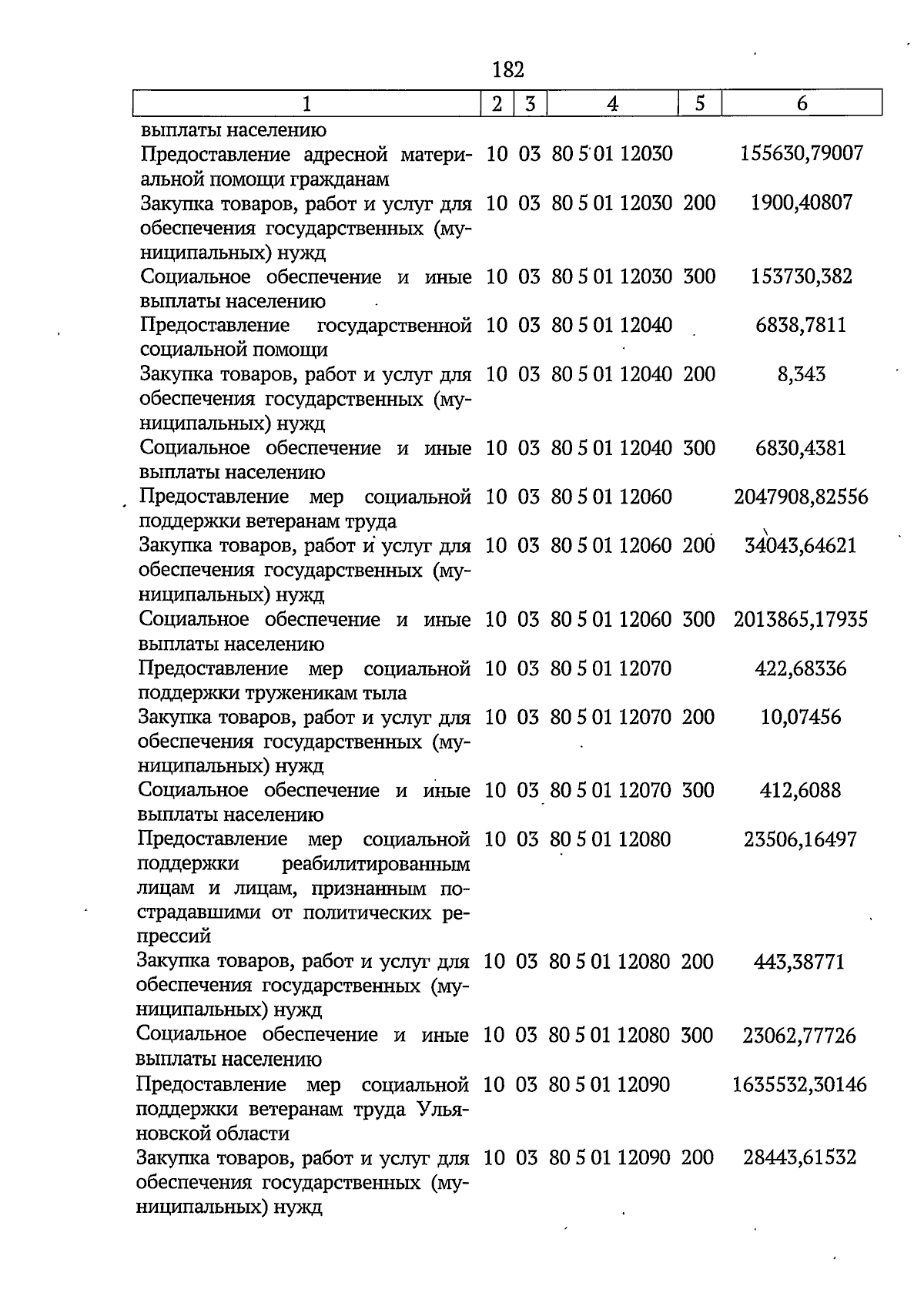 182

| 1 | 2 | 3 | 4 | 5 | 6 |
|---|---|---|---|---|---|
| выплаты населению | | | | | |
| Предоставление адресной материальной помощи гражданам | 10 | 03 | 80 5 01 12030 | | 155630,79007 |
| Закупка товаров, работ и услуг для обеспечения государственных (муниципальных) нужд | 10 | 03 | 80 5 01 12030 | 200 | 1900,40807 |
| Социальное обеспечение и иные выплаты населению | 10 | 03 | 80 5 01 12030 | 300 | 153730,382 |
| Предоставление государственной социальной помощи | 10 | 03 | 80 5 01 12040 | | 6838,7811 |
| Закупка товаров, работ и услуг для обеспечения государственных (муниципальных) нужд | 10 | 03 | 80 5 01 12040 | 200 | 8,343 |
| Социальное обеспечение и иные выплаты населению | 10 | 03 | 80 5 01 12040 | 300 | 6830,4381 |
| Предоставление мер социальной поддержки ветеранам труда | 10 | 03 | 80 5 01 12060 | | 2047908,82556 |
| Закупка товаров, работ и услуг для обеспечения государственных (муниципальных) нужд | 10 | 03 | 80 5 01 12060 | 200 | 34043,64621 |
| Социальное обеспечение и иные выплаты населению | 10 | 03 | 80 5 01 12060 | 300 | 2013865,17935 |
| Предоставление мер социальной поддержки труженикам тыла | 10 | 03 | 80 5 01 12070 | | 422,68336 |
| Закупка товаров, работ и услуг для обеспечения государственных (муниципальных) нужд | 10 | 03 | 80 5 01 12070 | 200 | 10,07456 |
| Социальное обеспечение и иные выплаты населению | 10 | 03 | 80 5 01 12070 | 300 | 412,6088 |
| Предоставление мер социальной поддержки реабилитированным лицам и лицам, признанным пострадавшими от политических репрессий | 10 | 03 | 80 5 01 12080 | | 23506,16497 |
| Закупка товаров, работ и услуг для обеспечения государственных (муниципальных) нужд | 10 | 03 | 80 5 01 12080 | 200 | 443,38771 |
| Социальное обеспечение и иные выплаты населению | 10 | 03 | 80 5 01 12080 | 300 | 23062,77726 |
| Предоставление мер социальной поддержки ветеранам труда Ульяновской области | 10 | 03 | 80 5 01 12090 | | 1635532,30146 |
| Закупка товаров, работ и услуг для обеспечения государственных (муниципальных) нужд | 10 | 03 | 80 5 01 12090 | 200 | 28443,61532 |